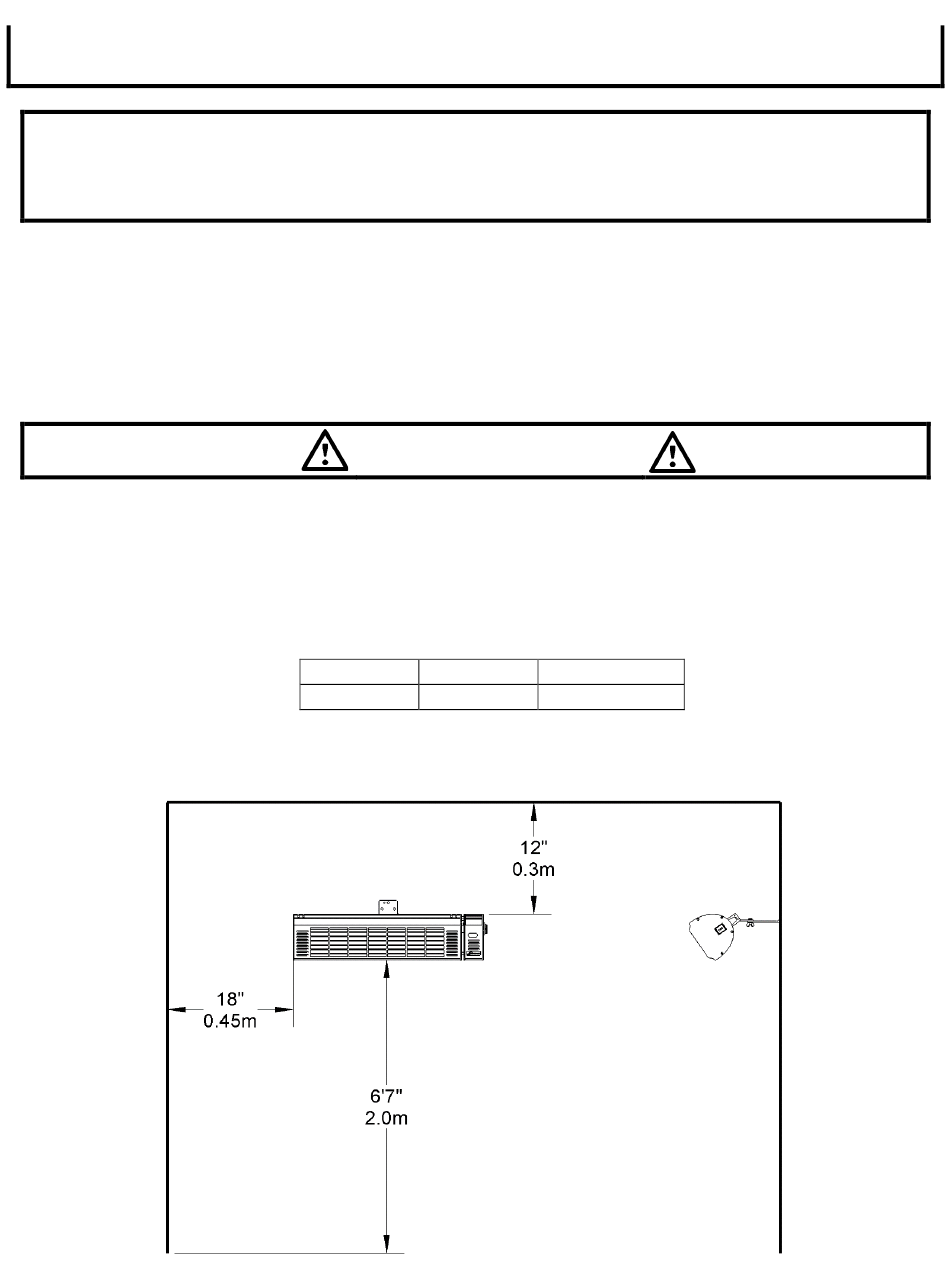 12"
0.3m

18"
0.45m

6'7"
2.0m